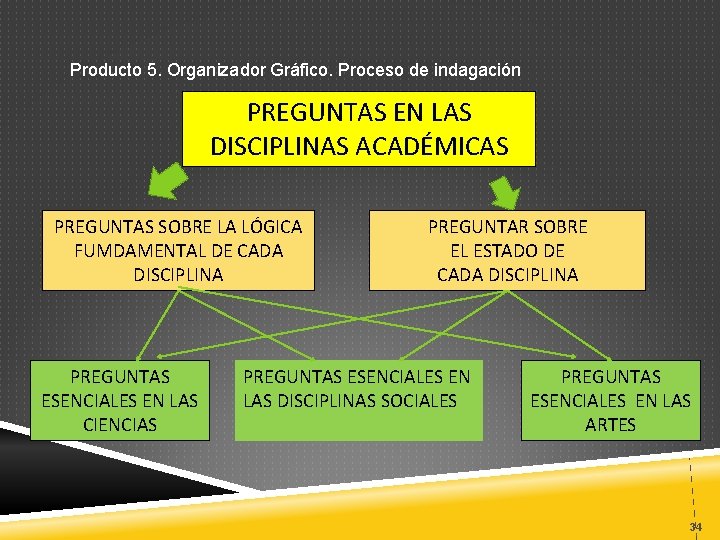 Producto 5. Organizador Gráfico. Proceso de indagación

PREGUNTAS EN LAS DISCIPLINAS ACADÉMICAS

PREGUNTAS SOBRE LA LÓGICA FUMDAMENTAL DE CADA DISCIPLINA

PREGUNTAR SOBRE EL ESTADO DE CADA DISCIPLINA

PREGUNTAS ESENCIALES EN LAS CIENCIAS

PREGUNTAS ESENCIALES EN LAS DISCIPLINAS SOCIALES

PREGUNTAS ESENCIALES EN LAS ARTES

34